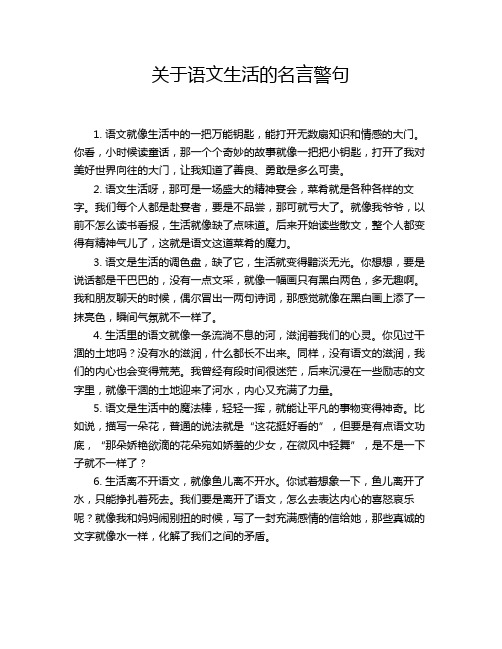 关于语文生活的名言警句

1. 语文就像生活中的一把万能钥匙，能打开无数扇知识和情感的大门。你看，小时候读童话，那一个个奇妙的故事就像一把把小钥匙，打开了我对美好世界向往的大门，让我知道了善良、勇敢是多么可贵。

2. 语文生活呀，那可是一场盛大的精神宴会，菜肴就是各种各样的文字。我们每个人都是赴宴者，要是不品尝，那可就亏大了。就像我爷爷，以前不怎么读书看报，生活就像缺了点味道。后来开始读些散文，整个人都变得有精神气儿了，这就是语文这道菜肴的魔力。

3. 语文是生活的调色盘，缺了它，生活就变得黯淡无光。你想想，要是说话都是干巴巴的，没有一点文采，就像一幅画只有黑白两色，多无趣啊。我和朋友聊天的时候，偶尔冒出一两句诗词，那感觉就像在黑白画上添了一抹亮色，瞬间气氛就不一样了。

4. 生活里的语文就像一条流淌不息的河，滋润着我们的心灵。你见过干涸的土地吗？没有水的滋润，什么都长不出来。同样，没有语文的滋润，我们的内心也会变得荒芜。我曾经有段时间很迷茫，后来沉浸在一些励志的文字里，就像干涸的土地迎来了河水，内心又充满了力量。

5. 语文是生活中的魔法棒，轻轻一挥，就能让平凡的事物变得神奇。比如说，描写一朵花，普通的说法就是“这花挺好看的”，但要是有点语文功底，“那朵娇艳欲滴的花朵宛如娇羞的少女，在微风中轻舞”，是不是一下子就不一样了？

6. 生活离不开语文，就像鱼儿离不开水。你试着想象一下，鱼儿离开了水，只能挣扎着死去。我们要是离开了语文，怎么去表达内心的喜怒哀乐呢？就像我和妈妈闹别扭的时候，写了一封充满感情的信给她，那些真诚的文字就像水一样，化解了我们之间的矛盾。